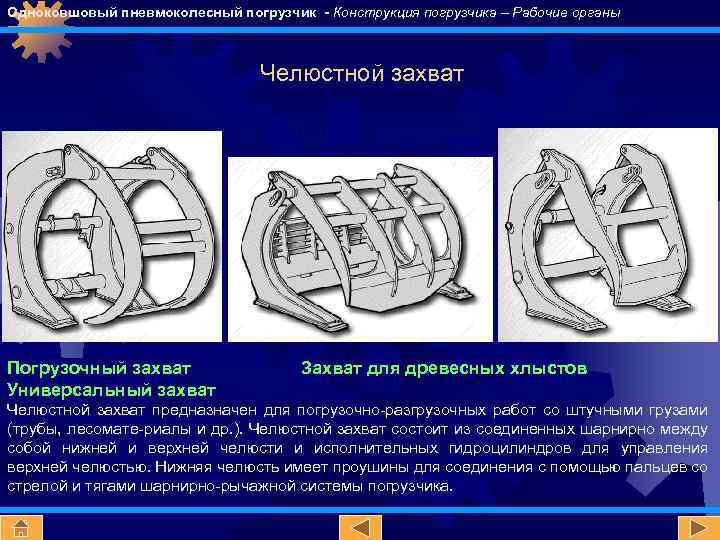 Одноковшовый пневмоколесный погрузчик - Конструкция погрузчика – Рабочие органы

Челюстной захват

Погрузочный захват Захват для древесных хлыстов
Универсальный захват

Челюстной захват предназначен для погрузочно-разгрузочных работ со штучными грузами (трубы, лесомате-риалы и др.). Челюстной захват состоит из соединенных шарнирно между собой нижней и верхней челюсти и исполнительных гидроцилиндров для управления верхней челюстью. Нижняя челюсть имеет проушины для соединения с помощью пальцев со стрелой и тягами шарнирно-рычажной системы погрузчика.